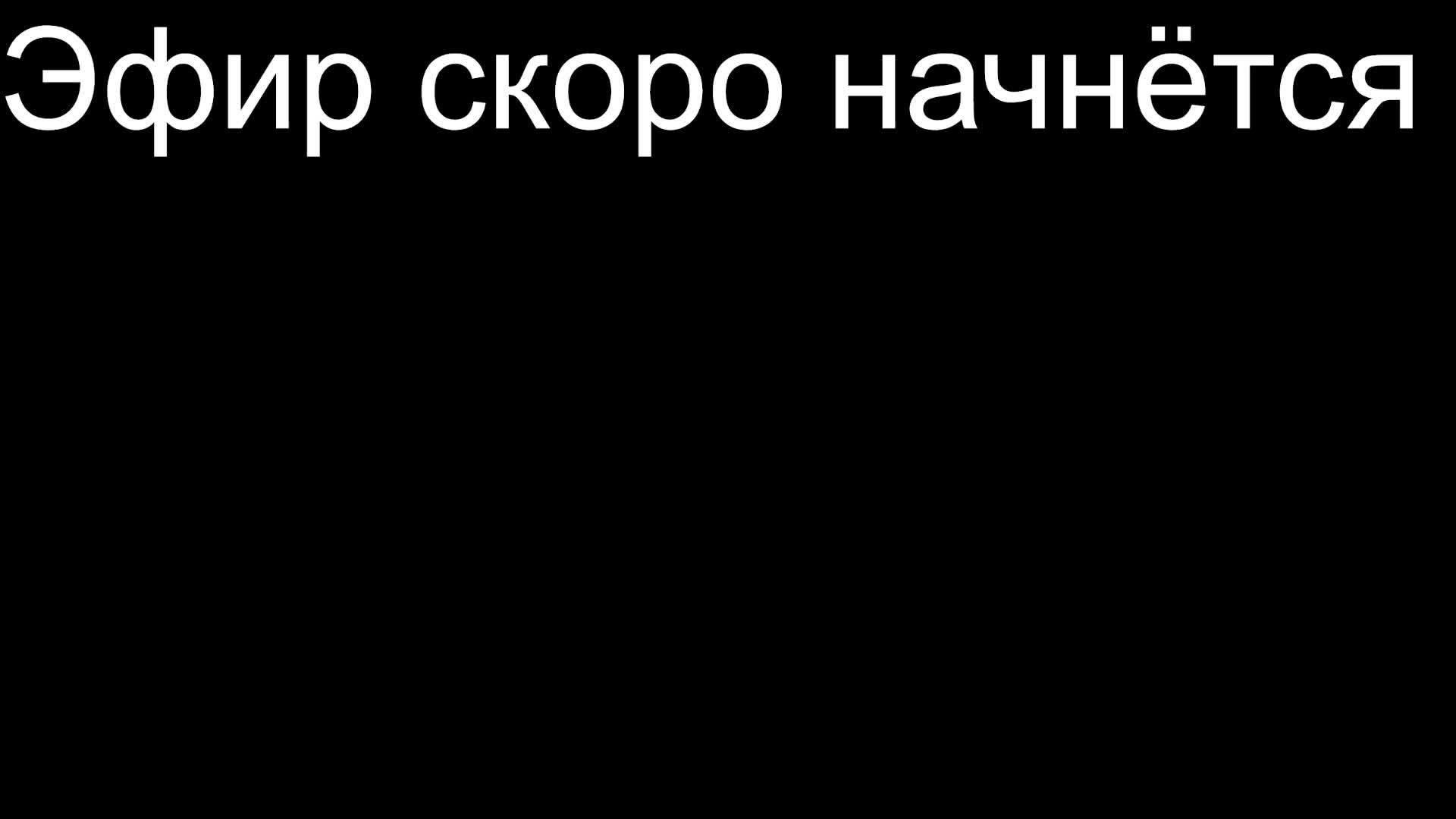 Эфир скоро начнётся